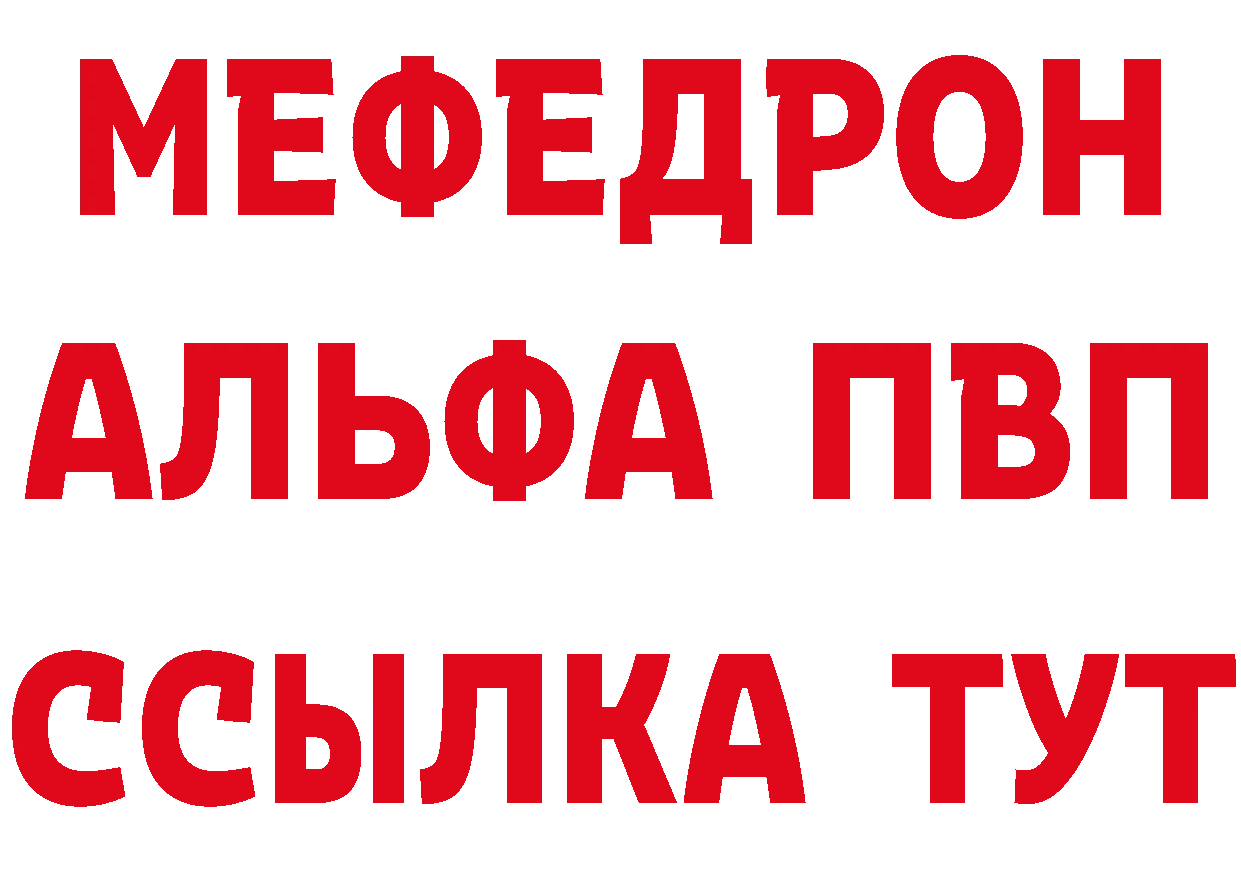 МЕФЕДРОН
АЛЬФА ПВП
ССЫЛКА ТУТ